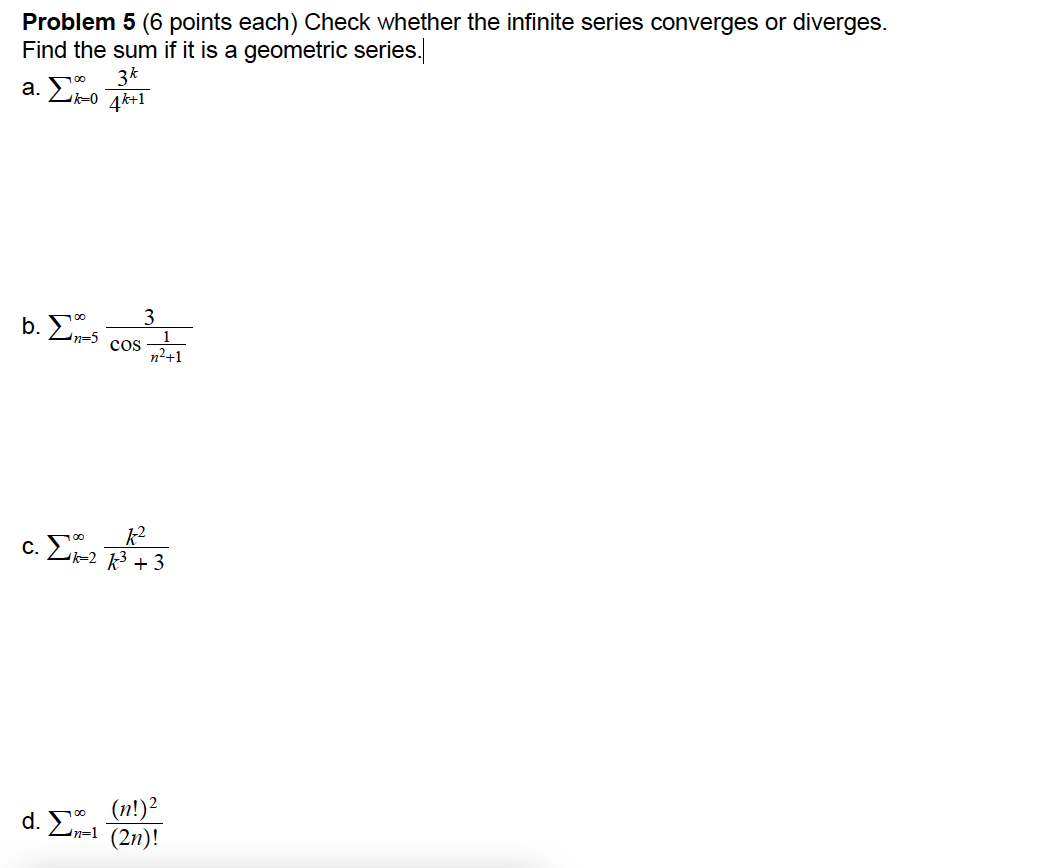 **Problem 5** (6 points each) Check whether the infinite series converges or diverges. Find the sum if it is a geometric series.

a. $\sum_{k=0}^{\infty} \frac{3^k}{4^{k+1}}$

b. $\sum_{n=5}^{\infty} \frac{3}{\cos \frac{1}{n^2+1}}$

c. $\sum_{k=2}^{\infty} \frac{k^2}{k^3+3}$

d. $\sum_{n=1}^{\infty} \frac{(n!)^2}{(2n)!}$